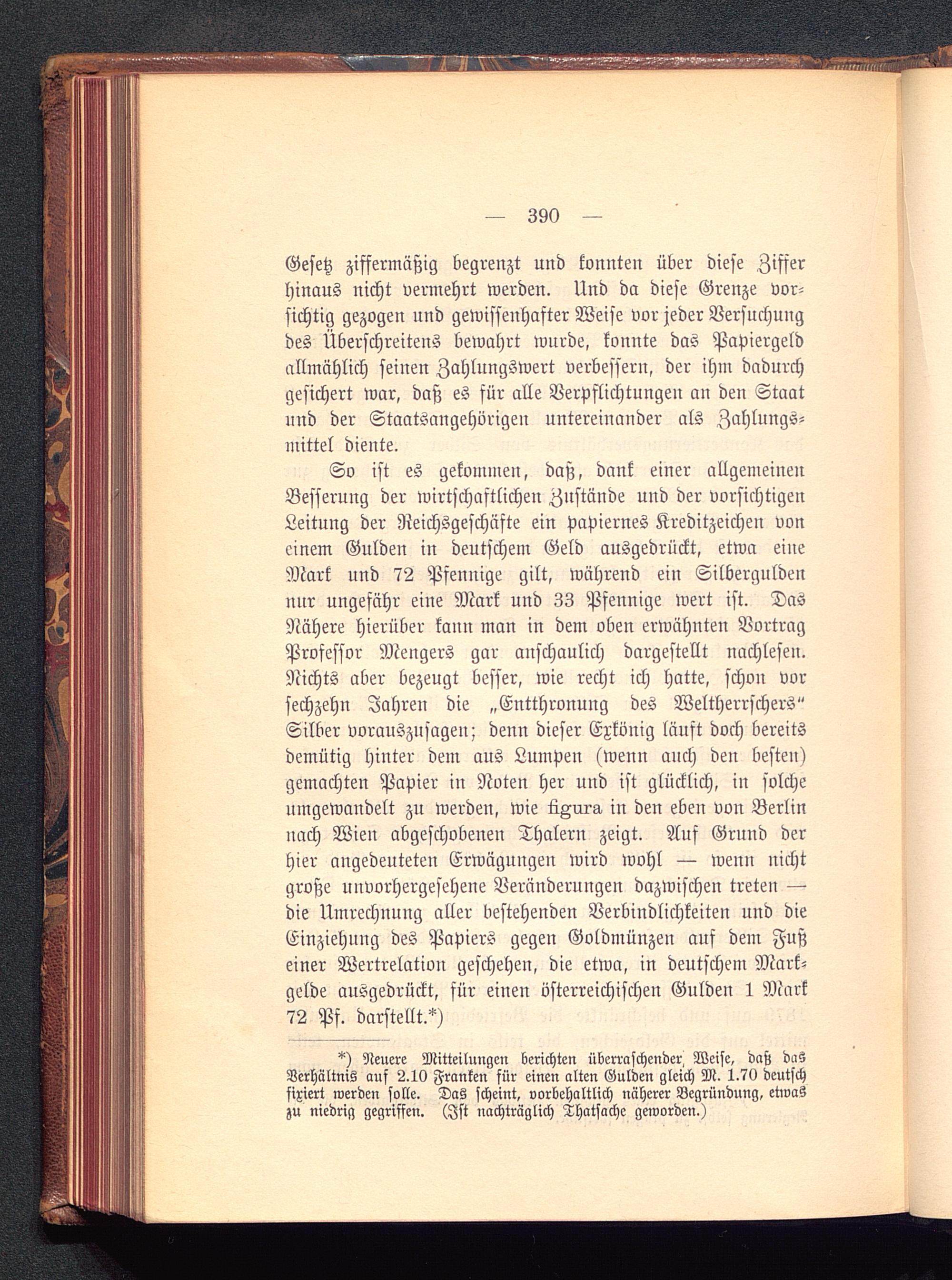 — 390 —

Gesetz ziffermäßig begrenzt und konnten über diese Ziffer hinaus nicht vermehrt werden. Und da diese Grenze vorsichtig gezogen und gewissenhafter Weise vor jeder Versuchung des Überschreitens bewahrt wurde, konnte das Papiergeld allmählich seinen Zahlungswert verbessern, der ihm dadurch gesichert war, daß es für alle Verpflichtungen an den Staat und der Staatsangehörigen untereinander als Zahlungsmittel diente.

So ist es gekommen, daß, dank einer allgemeinen Besserung der wirtschaftlichen Zustände und der vorsichtigen Leitung der Reichsgeschäfte ein papiernes Kreditzeichen von einem Gulden in deutschem Geld ausgedrückt, etwa eine Mark und 72 Pfennige gilt, während ein Silbergulden nur ungefähr eine Mark und 33 Pfennige wert ist. Das Nähere hierüber kann man in dem oben erwähnten Vortrag Professor Mengers gar anschaulich dargestellt nachlesen. Nichts aber bezeugt besser, wie recht ich hatte, schon vor sechzehn Jahren die „Entthronung des Weltherrschers“ Silber vorauszusagen; denn dieser Exkönig läuft doch bereits demütig hinter dem aus Lumpen (wenn auch den besten) gemachten Papier in Noten her und ist glücklich, in solche umgewandelt zu werden, wie figura in den eben von Berlin nach Wien abgeschobenen Thalern zeigt. Auf Grund der hier angedeuteten Erwägungen wird wohl — wenn nicht große unvorhergesehene Veränderungen dazwischen treten — die Umrechnung aller bestehenden Verbindlichkeiten und die Einziehung des Papiers gegen Goldmünzen auf dem Fuß einer Wertrelation geschehen, die etwa, in deutschem Markgelde ausgedrückt, für einen österreichischen Gulden 1 Mark 72 Pf. darstellt.*)

*) Neuere Mitteilungen berichten überraschender Weise, daß das Verhältnis auf 2.10 Franken für einen alten Gulden gleich M. 1.70 deutsch fixiert werden solle. Das scheint, vorbehaltlich näherer Begründung, etwas zu niedrig gegriffen. (Ist nachträglich Thatsache geworden.)